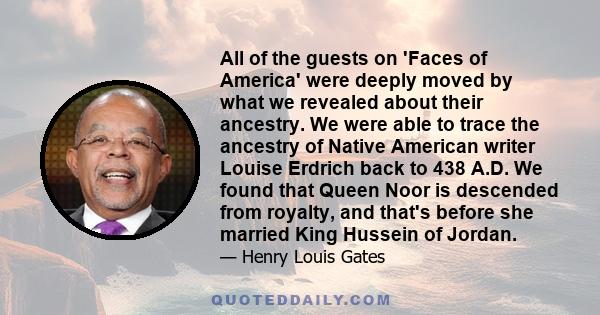 All of the guests on 'Faces of America' were deeply moved by what we revealed about their ancestry. We were able to trace the ancestry of Native American writer Louise Erdrich back to 438 A.D. We found that Queen Noor is descended from royalty, and that's before she married King Hussein of Jordan.

— Henry Louis Gates

QUOTEDDAILY.COM